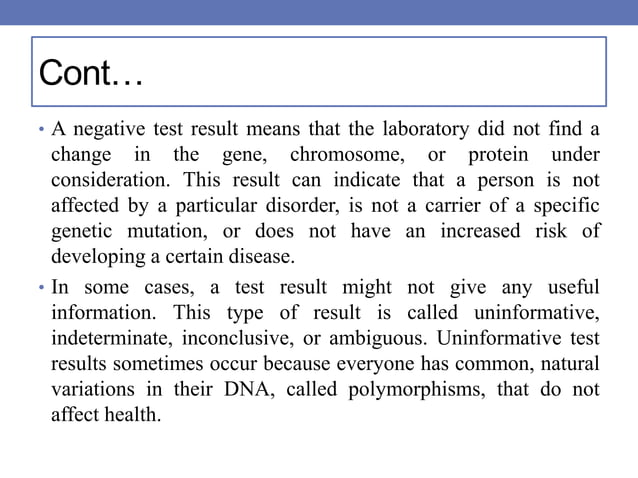 Cont…

• A negative test result means that the laboratory did not find a change in the gene, chromosome, or protein under consideration. This result can indicate that a person is not affected by a particular disorder, is not a carrier of a specific genetic mutation, or does not have an increased risk of developing a certain disease.

• In some cases, a test result might not give any useful information. This type of result is called uninformative, indeterminate, inconclusive, or ambiguous. Uninformative test results sometimes occur because everyone has common, natural variations in their DNA, called polymorphisms, that do not affect health.